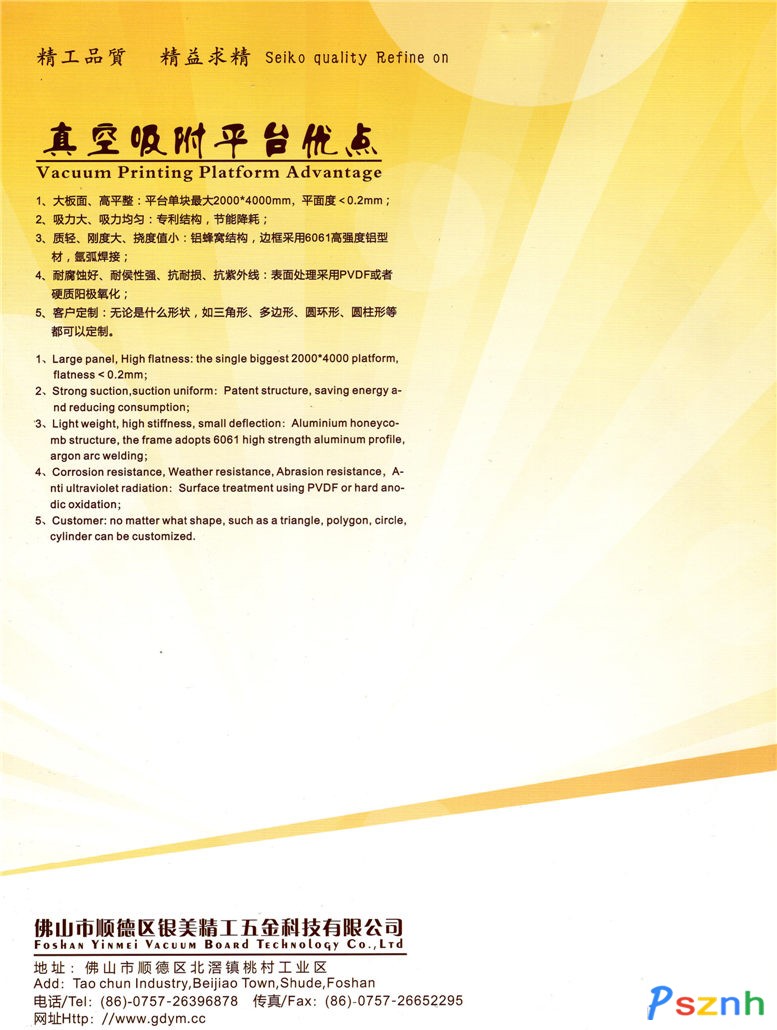 精工品質 精益求精 Seiko quality Refine on

真空吸附平台优点
Vacuum Printing Platform Advantage

1、大板面、高平整：平台单块最大2000*4000mm，平面度＜0.2mm；
2、吸力大、吸力均匀：专利结构，节能降耗；
3、质轻、刚度大、挠度值小：铝蜂窝结构，边框采用6061高强度铝型材，氩弧焊接；
4、耐腐蚀好、耐侯性强、抗耐损、抗紫外线：表面处理采用PVDF或者硬质阳极氧化；
5、客户定制：无论是什么形状，如三角形、多边形、圆环形、圆柱形等都可以定制。

1、Large panel, High flatness: the single biggest 2000*4000 platform, flatness < 0.2mm;
2、Strong suction,suction uniform: Patent structure, saving energy and reducing consumption;
3、Light weight, high stiffness, small deflection: Aluminium honeycomb structure, the frame adopts 6061 high strength aluminum profile, argon arc welding;
4、Corrosion resistance, Weather resistance, Abrasion resistance, Anti ultraviolet radiation: Surface treatment using PVDF or hard anodic oxidation;
5、Customer: no matter what shape, such as a triangle, polygon, circle, cylinder can be customized.

佛山市顺德区银美精工五金科技有限公司
FOSHAN YINMEI VACUUM BOARD TECHNOLOGY CO.,LTD
地址：佛山市顺德区北滘镇桃村工业区
Add: Tao chun Industry,Beijiao Town,Shude,Foshan
电话/Tel: (86)-0757-26396878 传真/Fax: (86)-0757-26652295
网址Http: //www.gdym.cc

Psznh